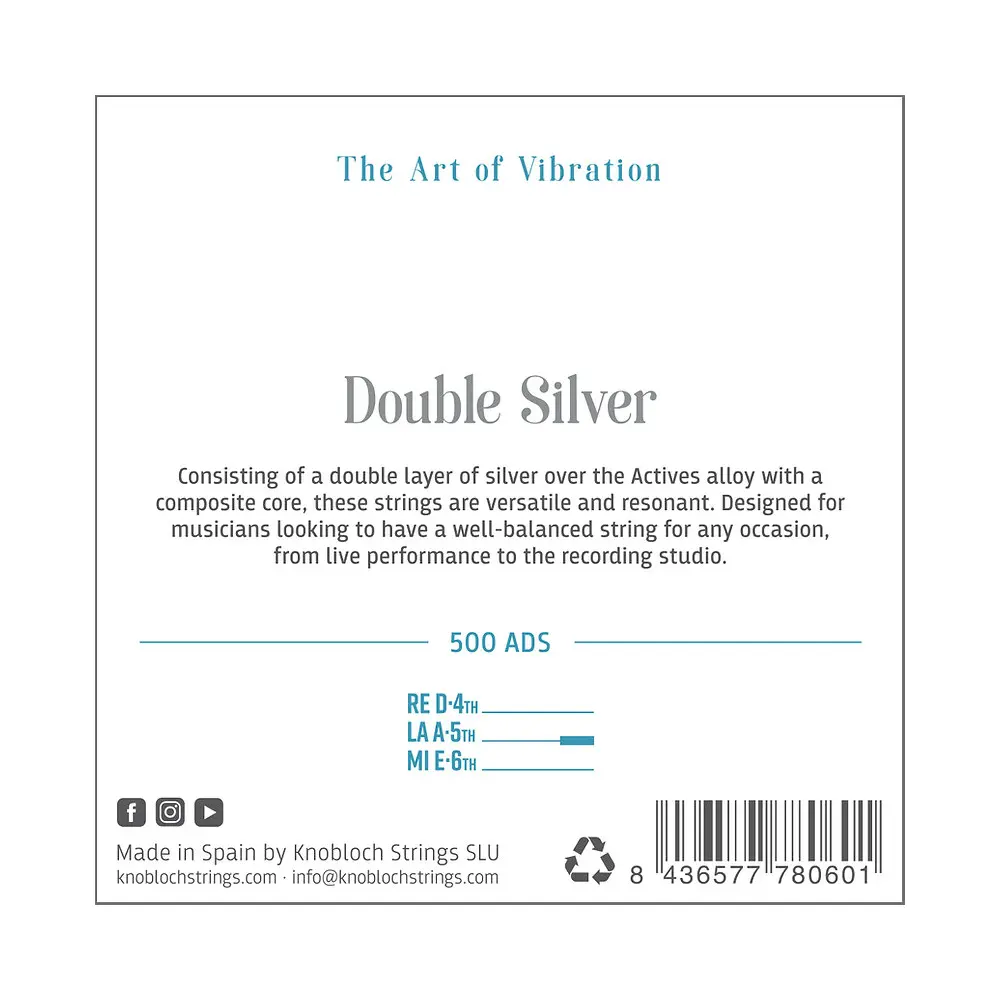 The Art of Vibration

Double Silver

Consisting of a double layer of silver over the Actives alloy with a composite core, these strings are versatile and resonant. Designed for musicians looking to have a well-balanced string for any occasion, from live performance to the recording studio.

500 ADS

RE D·4TH
LA A·5TH
MI E·6TH

Made in Spain by Knobloch Strings SLU
knoblochstrings.com · info@knoblochstrings.com

8 436577 780601